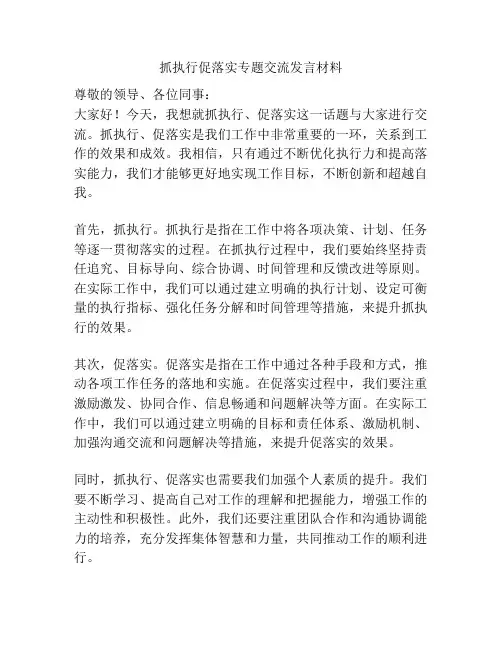 抓执行促落实专题交流发言材料

尊敬的领导、各位同事：

大家好！今天，我想就抓执行、促落实这一话题与大家进行交流。抓执行、促落实是我们工作中非常重要的一环，关系到工作的效果和成效。我相信，只有通过不断优化执行力和提高落实能力，我们才能够更好地实现工作目标，不断创新和超越自我。

首先，抓执行。抓执行是指在工作中将各项决策、计划、任务等逐一贯彻落实的过程。在抓执行过程中，我们要始终坚持责任追究、目标导向、综合协调、时间管理和反馈改进等原则。在实际工作中，我们可以通过建立明确的执行计划、设定可衡量的执行指标、强化任务分解和时间管理等措施，来提升抓执行的效果。

其次，促落实。促落实是指在工作中通过各种手段和方式，推动各项工作任务的落地和实施。在促落实过程中，我们要注重激励激发、协同合作、信息畅通和问题解决等方面。在实际工作中，我们可以通过建立明确的目标和责任体系、激励机制、加强沟通交流和问题解决等措施，来提升促落实的效果。

同时，抓执行、促落实也需要我们加强个人素质的提升。我们要不断学习、提高自己对工作的理解和把握能力，增强工作的主动性和积极性。此外，我们还要注重团队合作和沟通协调能力的培养，充分发挥集体智慧和力量，共同推动工作的顺利进行。